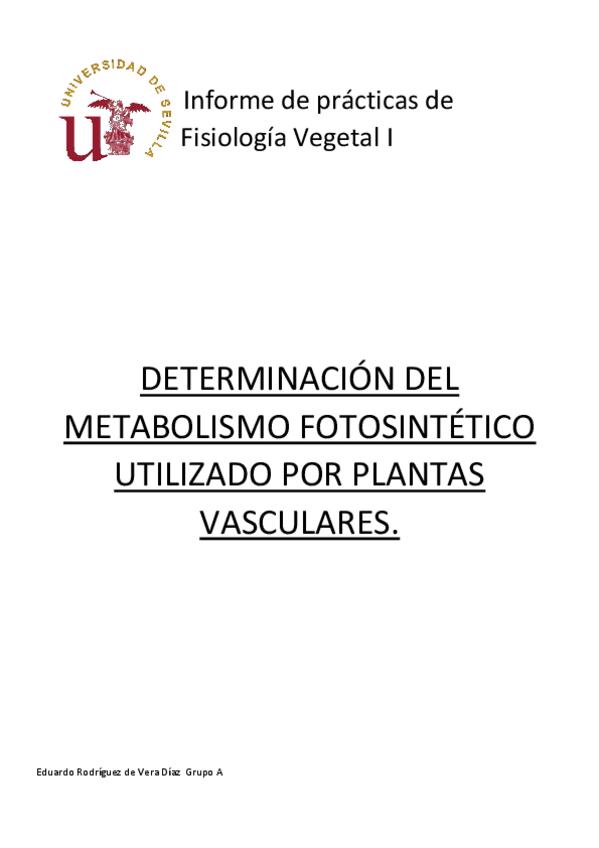 UNIVERSIDAD DE SEVILLA

Informe de prácticas de
Fisiología Vegetal I

DETERMINACIÓN DEL METABOLISMO FOTOSINTÉTICO UTILIZADO POR PLANTAS VASCULARES.

Eduardo Rodríguez de Vera Díaz Grupo A